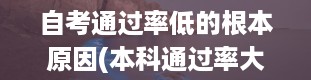 自考通过率低的根本原因(本科通过率大